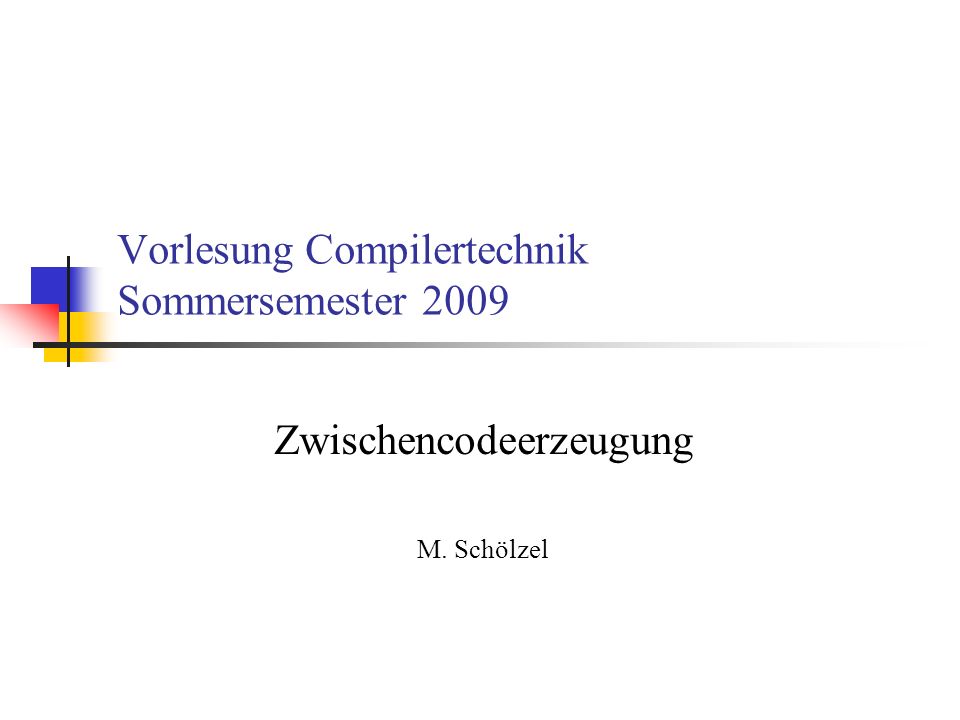 Vorlesung Compilertechnik
Sommersemester 2009

Zwischencodeerzeugung

M. Schölzel